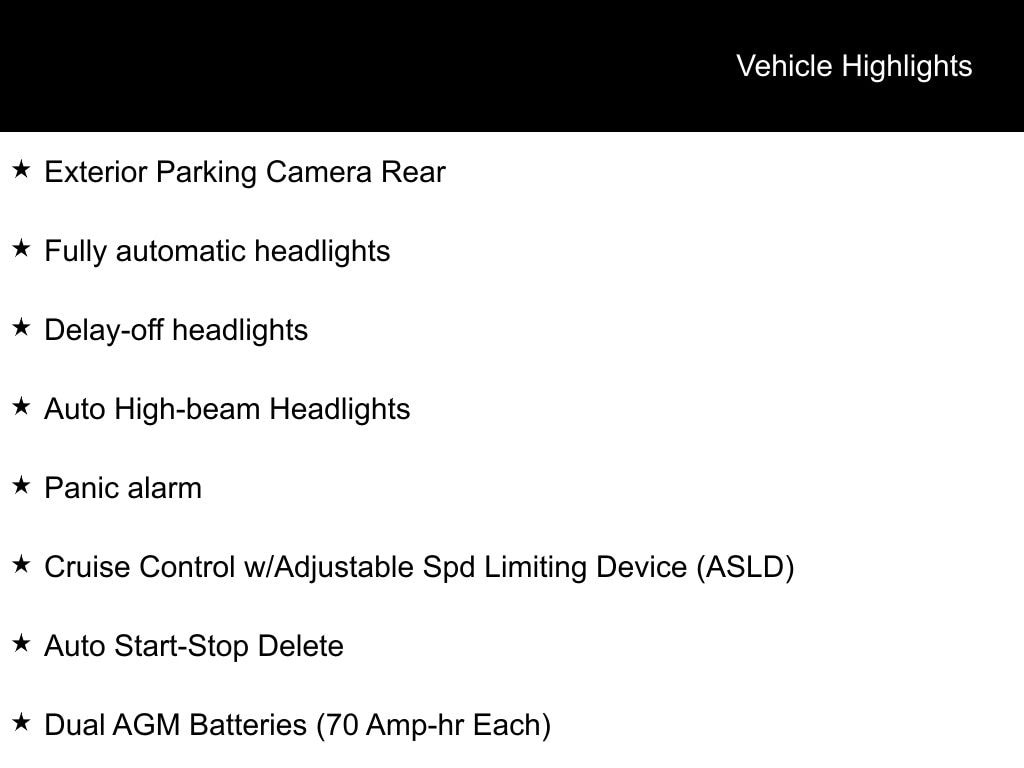 Vehicle Highlights

★ Exterior Parking Camera Rear

★ Fully automatic headlights

★ Delay-off headlights

★ Auto High-beam Headlights

★ Panic alarm

★ Cruise Control w/Adjustable Spd Limiting Device (ASLD)

★ Auto Start-Stop Delete

★ Dual AGM Batteries (70 Amp-hr Each)